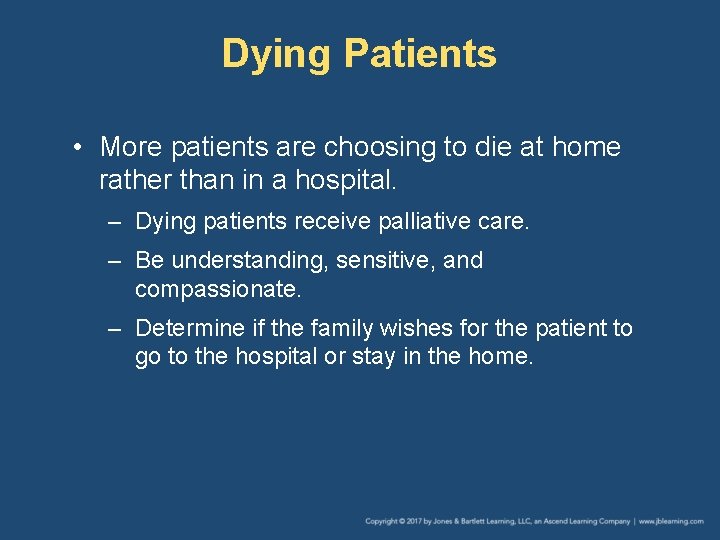 Dying Patients

• More patients are choosing to die at home rather than in a hospital.

– Dying patients receive palliative care.

– Be understanding, sensitive, and compassionate.

– Determine if the family wishes for the patient to go to the hospital or stay in the home.

Copyright © 2017 by Jones & Bartlett Learning, LLC, an Ascend Learning Company | www.jblearning.com